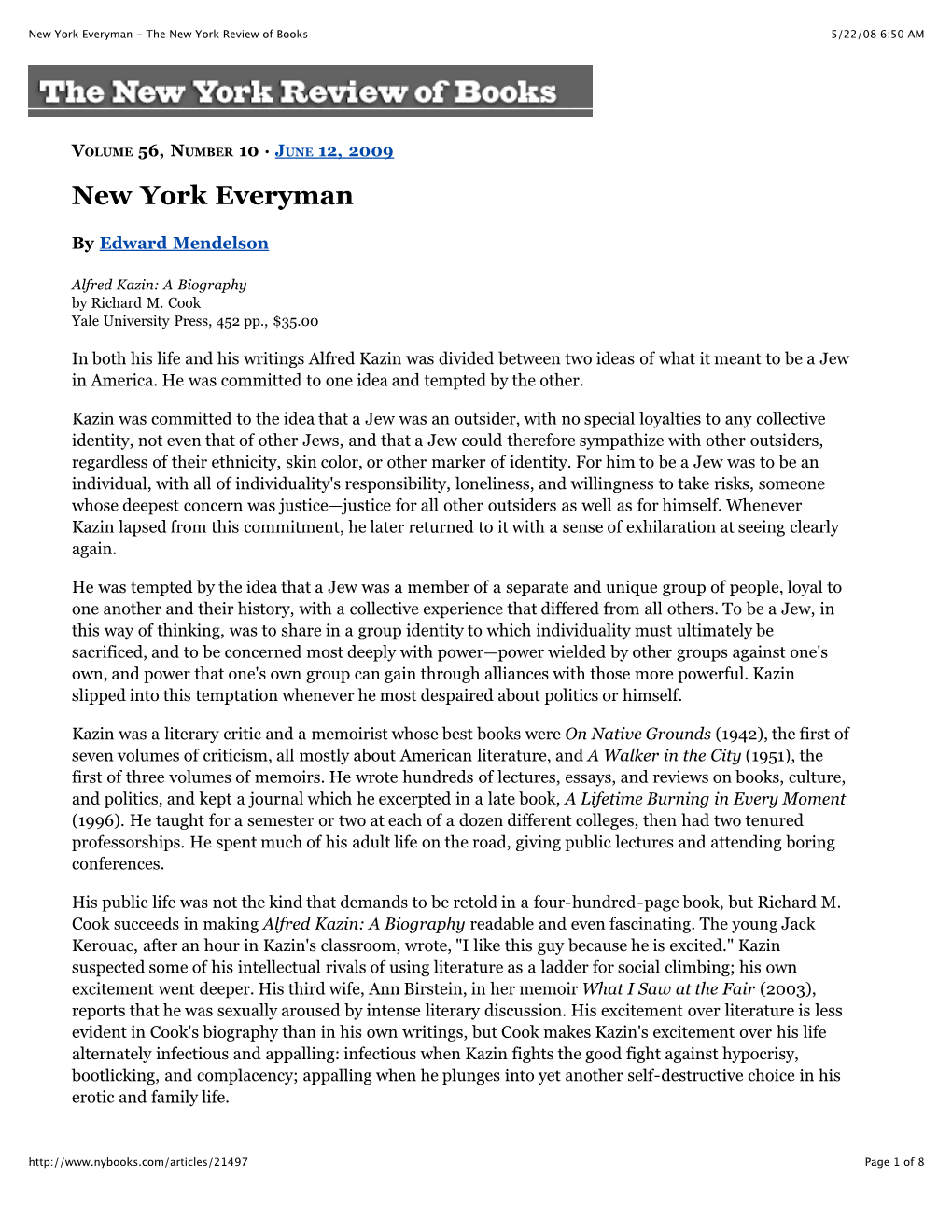 New York Everyman - The New York Review of Books 5/22/08 6:50 AM

The New York Review of Books

VOLUME 56, NUMBER 10 · JUNE 12, 2009

New York Everyman

By Edward Mendelson

Alfred Kazin: A Biography
by Richard M. Cook
Yale University Press, 452 pp., $35.00

In both his life and his writings Alfred Kazin was divided between two ideas of what it meant to be a Jew in America. He was committed to one idea and tempted by the other.

Kazin was committed to the idea that a Jew was an outsider, with no special loyalties to any collective identity, not even that of other Jews, and that a Jew could therefore sympathize with other outsiders, regardless of their ethnicity, skin color, or other marker of identity. For him to be a Jew was to be an individual, with all of individuality's responsibility, loneliness, and willingness to take risks, someone whose deepest concern was justice—justice for all other outsiders as well as for himself. Whenever Kazin lapsed from this commitment, he later returned to it with a sense of exhilaration at seeing clearly again.

He was tempted by the idea that a Jew was a member of a separate and unique group of people, loyal to one another and their history, with a collective experience that differed from all others. To be a Jew, in this way of thinking, was to share in a group identity to which individuality must ultimately be sacrificed, and to be concerned most deeply with power—power wielded by other groups against one's own, and power that one's own group can gain through alliances with those more powerful. Kazin slipped into this temptation whenever he most despaired about politics or himself.

Kazin was a literary critic and a memoirist whose best books were On Native Grounds (1942), the first of seven volumes of criticism, all mostly about American literature, and A Walker in the City (1951), the first of three volumes of memoirs. He wrote hundreds of lectures, essays, and reviews on books, culture, and politics, and kept a journal which he excerpted in a late book, A Lifetime Burning in Every Moment (1996). He taught for a semester or two at each of a dozen different colleges, then had two tenured professorships. He spent much of his adult life on the road, giving public lectures and attending boring conferences.

His public life was not the kind that demands to be retold in a four-hundred-page book, but Richard M. Cook succeeds in making Alfred Kazin: A Biography readable and even fascinating. The young Jack Kerouac, after an hour in Kazin's classroom, wrote, "I like this guy because he is excited." Kazin suspected some of his intellectual rivals of using literature as a ladder for social climbing; his own excitement went deeper. His third wife, Ann Birstein, in her memoir What I Saw at the Fair (2003), reports that he was sexually aroused by intense literary discussion. His excitement over literature is less evident in Cook's biography than in his own writings, but Cook makes Kazin's excitement over his life alternately infectious and appalling: infectious when Kazin fights the good fight against hypocrisy, bootlicking, and complacency; appalling when he plunges into yet another self-destructive choice in his erotic and family life.

http://www.nybooks.com/articles/21497 Page 1 of 8